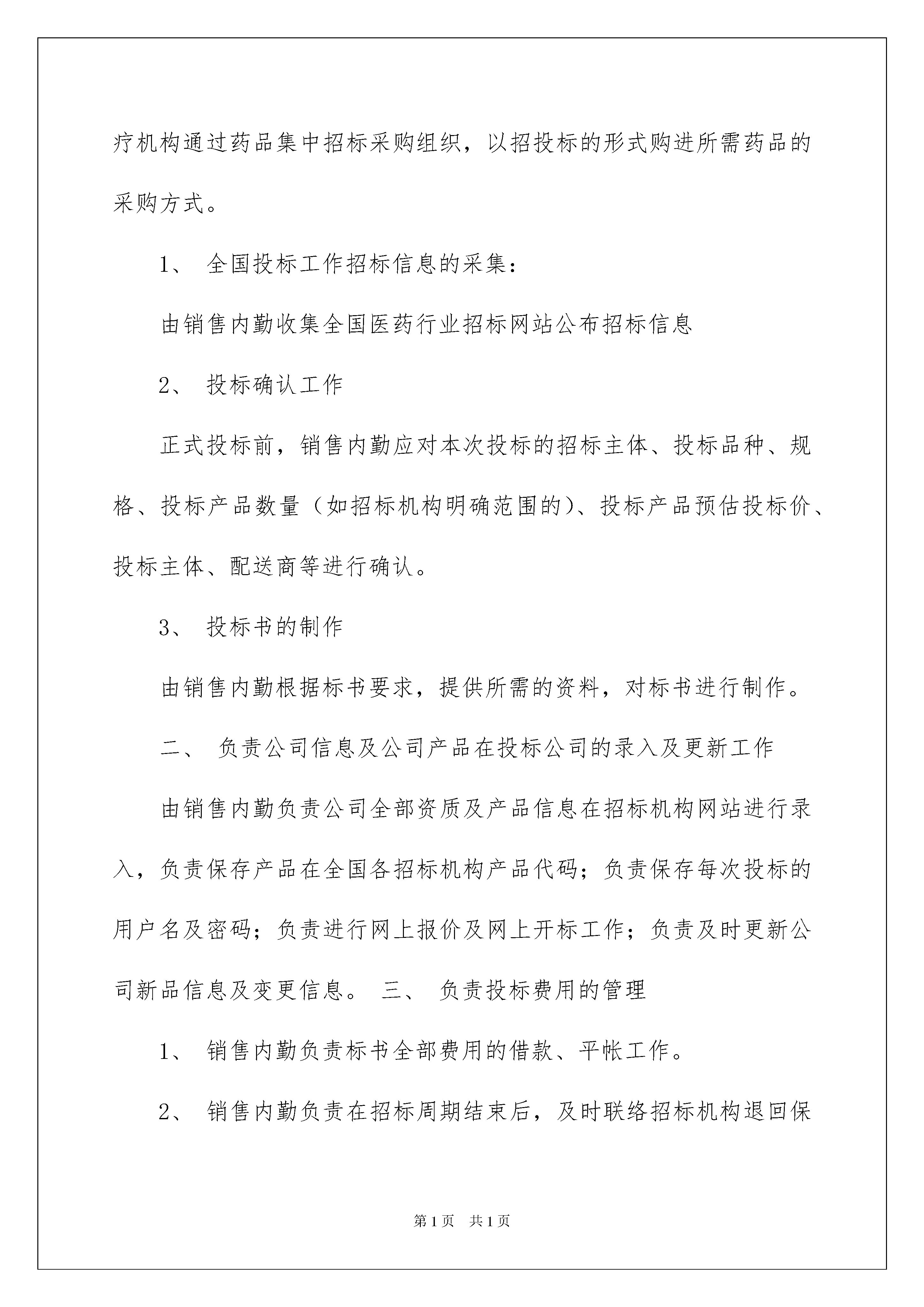 疗机构通过药品集中招标采购组织，以招投标的形式购进所需药品的采购方式。

1、 全国投标工作招标信息的采集：

由销售内勤收集全国医药行业招标网站公布招标信息

2、 投标确认工作

正式投标前，销售内勤应对本次投标的招标主体、投标品种、规格、投标产品数量（如招标机构明确范围的）、投标产品预估投标价、投标主体、配送商等进行确认。

3、 投标书的制作

由销售内勤根据标书要求，提供所需的资料，对标书进行制作。

二、 负责公司信息及公司产品在投标公司的录入及更新工作

由销售内勤负责公司全部资质及产品信息在招标机构网站进行录入，负责保存产品在全国各招标机构产品代码；负责保存每次投标的用户名及密码；负责进行网上报价及网上开标工作；负责及时更新公司新品信息及变更信息。 三、 负责投标费用的管理

1、 销售内勤负责标书全部费用的借款、平帐工作。

2、 销售内勤负责在招标周期结束后，及时联络招标机构退回保

第1页 共1页